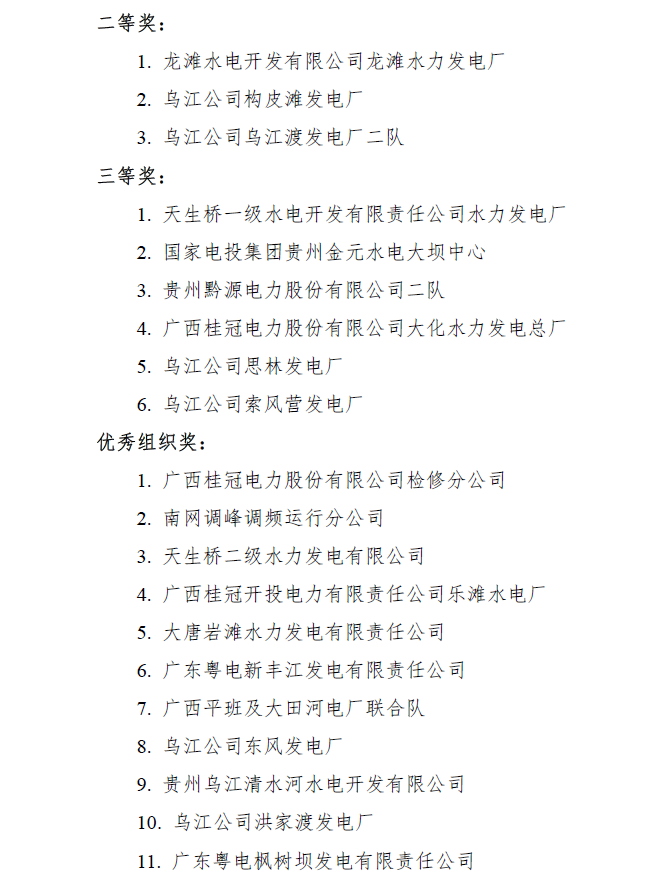 二等奖：

1. 龙滩水电开发有限公司龙滩水力发电厂
2. 乌江公司构皮滩发电厂
3. 乌江公司乌江渡发电厂二队

三等奖：

1. 天生桥一级水电开发有限责任公司水力发电厂
2. 国家电投集团贵州金元水电大坝中心
3. 贵州黔源电力股份有限公司二队
4. 广西桂冠电力股份有限公司大化水力发电总厂
5. 乌江公司思林发电厂
6. 乌江公司索风营发电厂

优秀组织奖：

1. 广西桂冠电力股份有限公司检修分公司
2. 南网调峰调频运行分公司
3. 天生桥二级水力发电有限公司
4. 广西桂冠开投电力有限责任公司乐滩水电厂
5. 大唐岩滩水力发电有限责任公司
6. 广东粤电新丰江发电有限责任公司
7. 广西平班及大田河电厂联合队
8. 乌江公司东风发电厂
9. 贵州乌江清水河水电开发有限公司
10. 乌江公司洪家渡发电厂
11. 广东粤电枫树坝发电有限责任公司